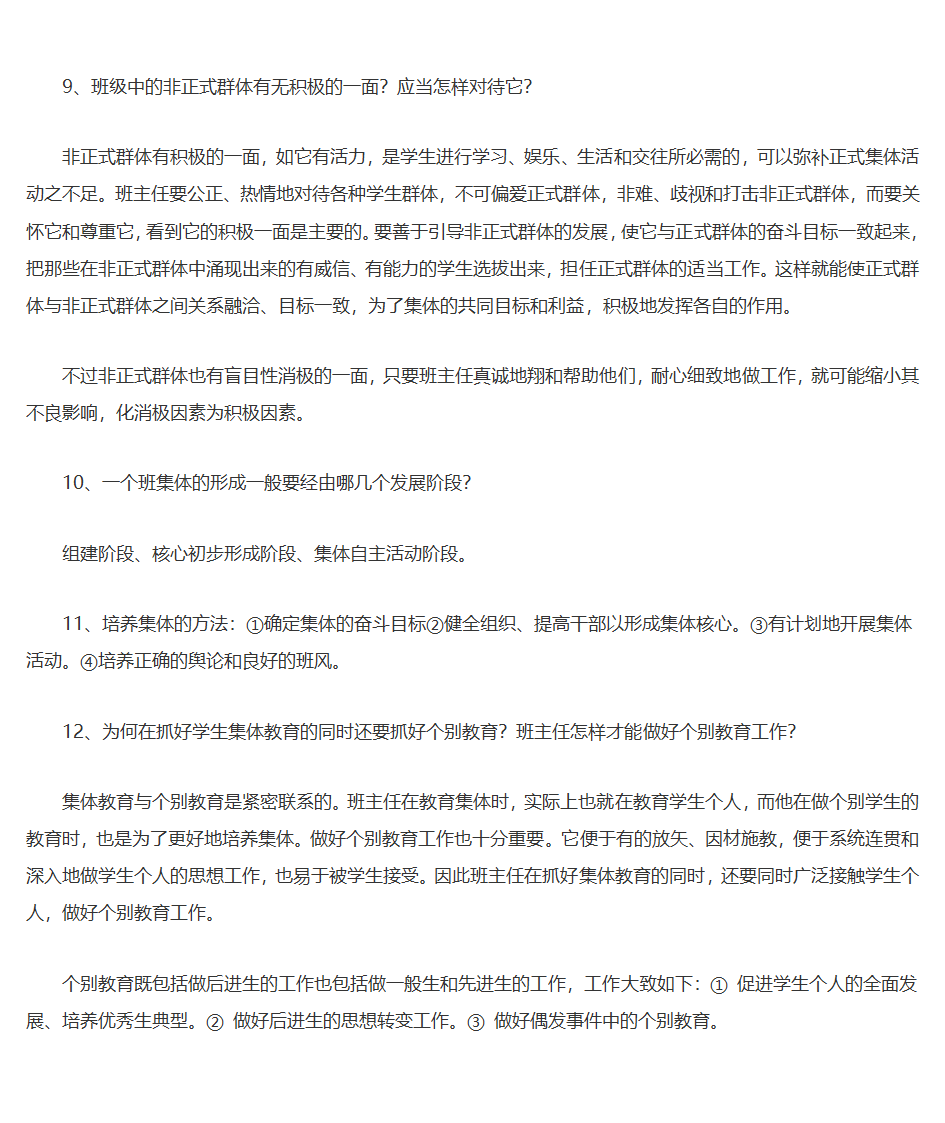 9、班级中的非正式群体有无积极的一面？应当怎样对待它？

非正式群体有积极的一面，如它有活力，是学生进行学习、娱乐、生活和交往所必需的，可以弥补正式集体活动之不足。班主任要公正、热情地对待各种学生群体，不可偏爱正式群体，非难、歧视和打击非正式群体，而要关怀它和尊重它，看到它的积极一面是主要的。要善于引导非正式群体的发展，使它与正式群体的奋斗目标一致起来，把那些在非正式群体中涌现出来的有威信、有能力的学生选拔出来，担任正式群体的适当工作。这样就能使正式群体与非正式群体之间关系融洽、目标一致，为了集体的共同目标和利益，积极地发挥各自的作用。

不过非正式群体也有盲目性消极的一面，只要班主任真诚地翔和帮助他们，耐心细致地做工作，就可能缩小其不良影响，化消极因素为积极因素。

10、一个班集体的形成一般要经由哪几个发展阶段？

组建阶段、核心初步形成阶段、集体自主活动阶段。

11、培养集体的方法：①确定集体的奋斗目标②健全组织、提高干部以形成集体核心。③有计划地开展集体活动。④培养正确的舆论和良好的班风。

12、为何在抓好学生集体教育的同时还要抓好个别教育？班主任怎样才能做好个别教育工作？

集体教育与个别教育是紧密联系的。班主任在教育集体时，实际上也就在教育学生个人，而他在做个别学生的教育时，也是为了更好地培养集体。做好个别教育工作也十分重要。它便于有的放矢、因材施教，便于系统连贯和深入地做学生个人的思想工作，也易于被学生接受。因此班主任在抓好集体教育的同时，还要同时广泛接触学生个人，做好个别教育工作。

个别教育既包括做后进生的工作也包括做一般生和先进生的工作，工作大致如下：① 促进学生个人的全面发展、培养优秀生典型。② 做好后进生的思想转变工作。③ 做好偶发事件中的个别教育。